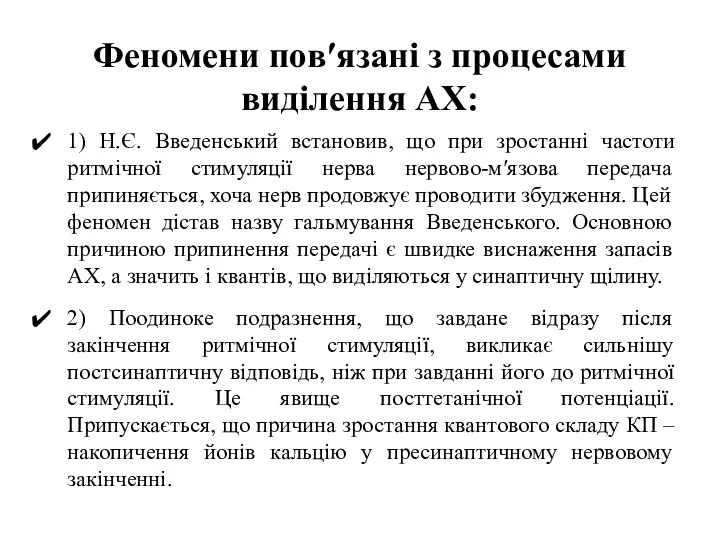 Феномени пов′язані з процесами виділення АХ:

✔ 1) Н.Є. Введенський встановив, що при зростанні частоти ритмічної стимуляції нерва нервово-м′язова передача припиняється, хоча нерв продовжує проводити збудження. Цей феномен дістав назву гальмування Введенського. Основною причиною припинення передачі є швидке виснаження запасів АХ, а значить і квантів, що виділяються у синаптичну щілину.

✔ 2) Поодиноке подразнення, що завдане відразу після закінчення ритмічної стимуляції, викликає сильнішу постсинаптичну відповідь, ніж при завданні його до ритмічної стимуляції. Це явище посттетанічної потенціації. Припускається, що причина зростання квантового складу КП – накопичення йонів кальцію у пресинаптичному нервовому закінченні.